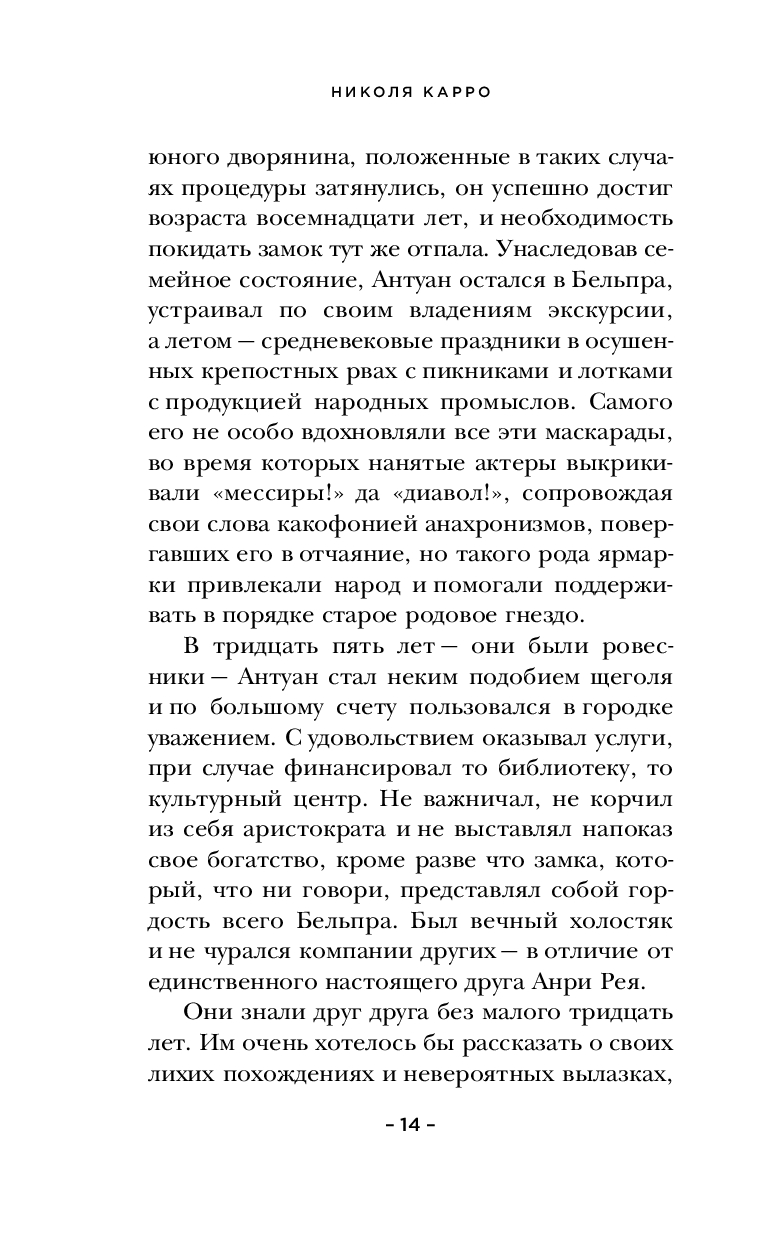 НИКОЛЯ КАРРО

юного дворянина, положенные в таких случаях процедуры затянулись, он успешно достиг возраста восемнадцати лет, и необходимость покидать замок тут же отпала. Унаследовав семейное состояние, Антуан остался в Бельпра, устраивал по своим владениям экскурсии, а летом — средневековые праздники в осушенных крепостных рвах с пикниками и лотками с продукцией народных промыслов. Самого его не особо вдохновляли все эти маскарады, во время которых нанятые актеры выкрикивали «мессиры!» да «диавол!», сопровождая свои слова какофонией анахронизмов, повергавших его в отчаяние, но такого рода ярмарки привлекали народ и помогали поддерживать в порядке старое родовое гнездо.

В тридцать пять лет — они были ровесники — Антуан стал неким подобием щеголя и по большому счету пользовался в городке уважением. С удовольствием оказывал услуги, при случае финансировал то библиотеку, то культурный центр. Не важничал, не корчил из себя аристократа и не выставлял напоказ свое богатство, кроме разве что замка, который, что ни говори, представлял собой гордость всего Бельпра. Был вечный холостяк и не чурался компании других — в отличие от единственного настоящего друга Анри Рея.

Они знали друг друга без малого тридцать лет. Им очень хотелось бы рассказать о своих лихих похождениях и невероятных вылазках,

– 14 –